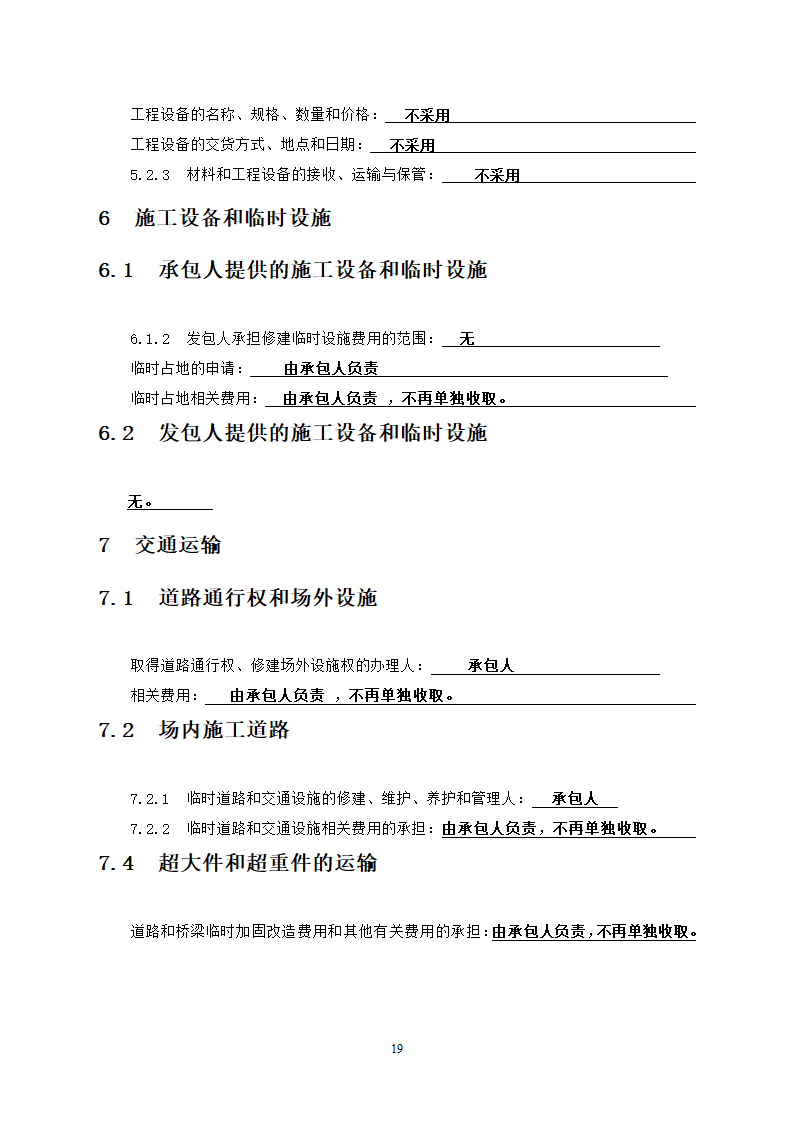 工程设备的名称、规格、数量和价格：不采用

工程设备的交货方式、地点和日期：不采用

5.2.3 材料和工程设备的接收、运输与保管：不采用

6 施工设备和临时设施

6.1 承包人提供的施工设备和临时设施

6.1.2 发包人承担修建临时设施费用的范围：无

临时占地的申请：由承包人负责

临时占地相关费用：由承包人负责 ，不再单独收取。

6.2 发包人提供的施工设备和临时设施

无。

7 交通运输

7.1 道路通行权和场外设施

取得道路通行权、修建场外设施权的办理人：承包人

相关费用：由承包人负责 ，不再单独收取。

7.2 场内施工道路

7.2.1 临时道路和交通设施的修建、维护、养护和管理人：承包人

7.2.2 临时道路和交通设施相关费用的承担：由承包人负责，不再单独收取。

7.4 超大件和超重件的运输

道路和桥梁临时加固改造费用和其他有关费用的承担：由承包人负责，不再单独收取。

19